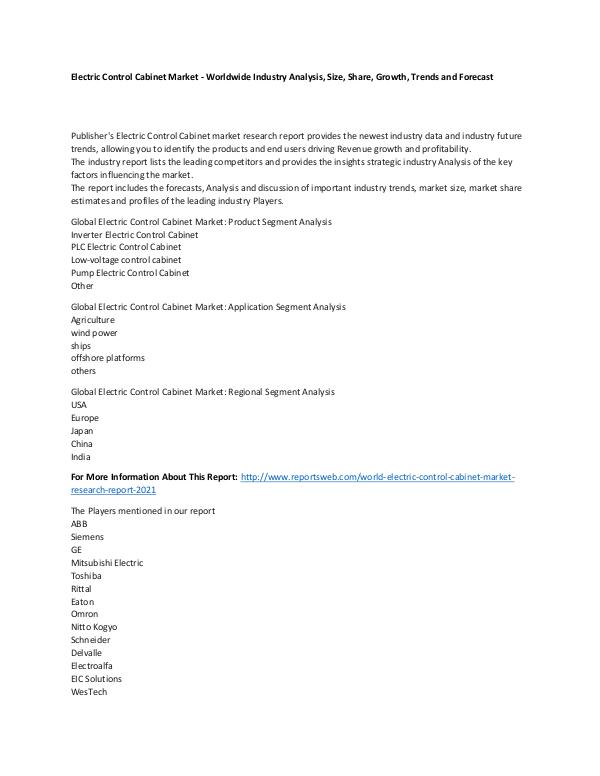 Electric Control Cabinet Market - Worldwide Industry Analysis, Size, Share, Growth, Trends and Forecast

Publisher's Electric Control Cabinet market research report provides the newest industry data and industry future trends, allowing you to identify the products and end users driving Revenue growth and profitability.
The industry report lists the leading competitors and provides the insights strategic industry Analysis of the key factors influencing the market.
The report includes the forecasts, Analysis and discussion of important industry trends, market size, market share estimates and profiles of the leading industry Players.

Global Electric Control Cabinet Market: Product Segment Analysis
Inverter Electric Control Cabinet
PLC Electric Control Cabinet
Low-voltage control cabinet
Pump Electric Control Cabinet
Other

Global Electric Control Cabinet Market: Application Segment Analysis
Agriculture
wind power
ships
offshore platforms
others

Global Electric Control Cabinet Market: Regional Segment Analysis
USA
Europe
Japan
China
India

For More Information About This Report: http://www.reportsweb.com/world-electric-control-cabinet-market-research-report-2021

The Players mentioned in our report
ABB
Siemens
GE
Mitsubishi Electric
Toshiba
Rittal
Eaton
Omron
Nitto Kogyo
Schneider
Delvalle
Electroalfa
EIC Solutions
WesTech